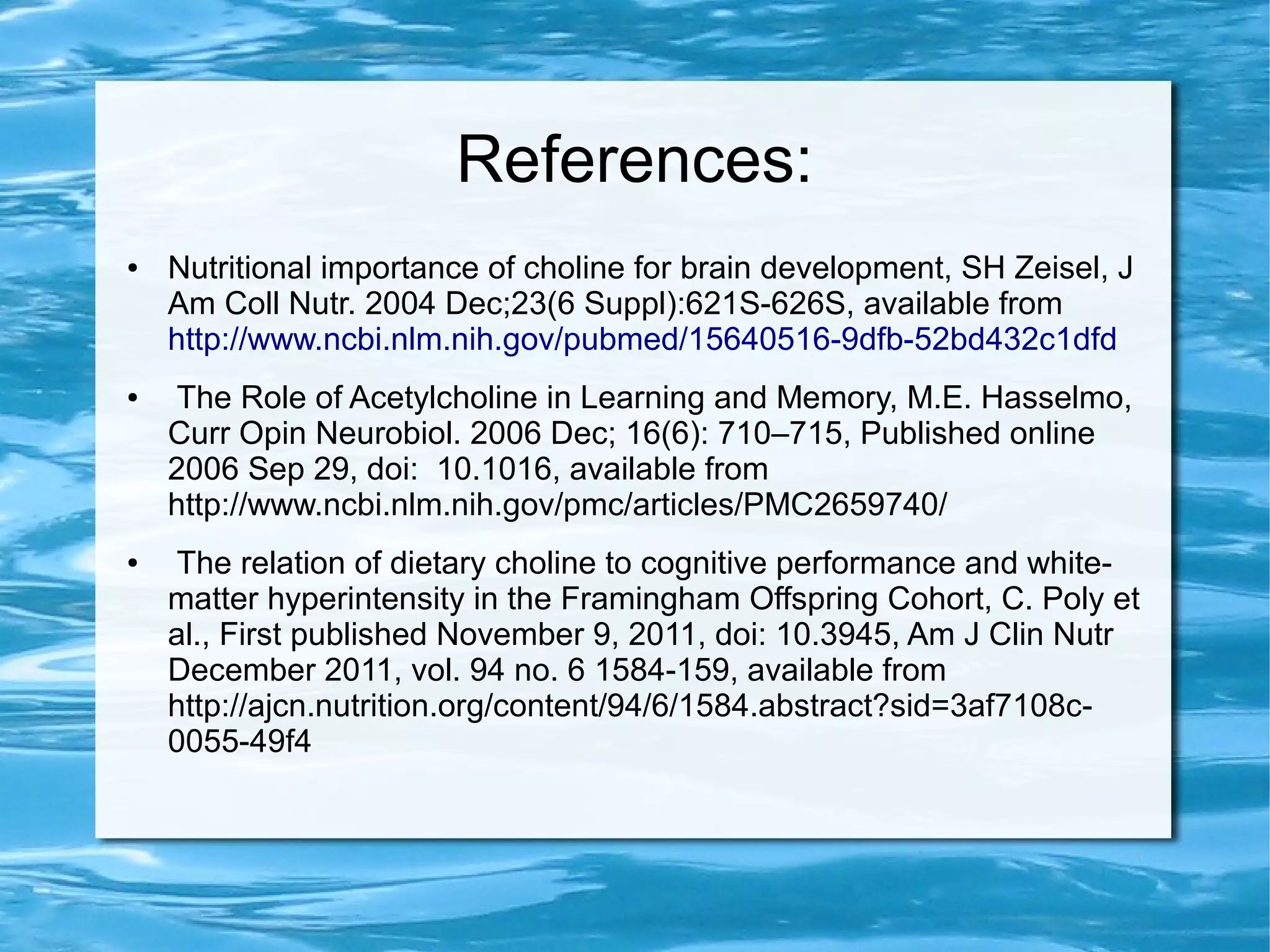 References:

• Nutritional importance of choline for brain development, SH Zeisel, J Am Coll Nutr. 2004 Dec;23(6 Suppl):621S-626S, available from http://www.ncbi.nlm.nih.gov/pubmed/15640516-9dfb-52bd432c1dfd

• The Role of Acetylcholine in Learning and Memory, M.E. Hasselmo, Curr Opin Neurobiol. 2006 Dec; 16(6): 710–715, Published online 2006 Sep 29, doi: 10.1016, available from http://www.ncbi.nlm.nih.gov/pmc/articles/PMC2659740/

• The relation of dietary choline to cognitive performance and white-matter hyperintensity in the Framingham Offspring Cohort, C. Poly et al., First published November 9, 2011, doi: 10.3945, Am J Clin Nutr December 2011, vol. 94 no. 6 1584-159, available from http://ajcn.nutrition.org/content/94/6/1584.abstract?sid=3af7108c-0055-49f4